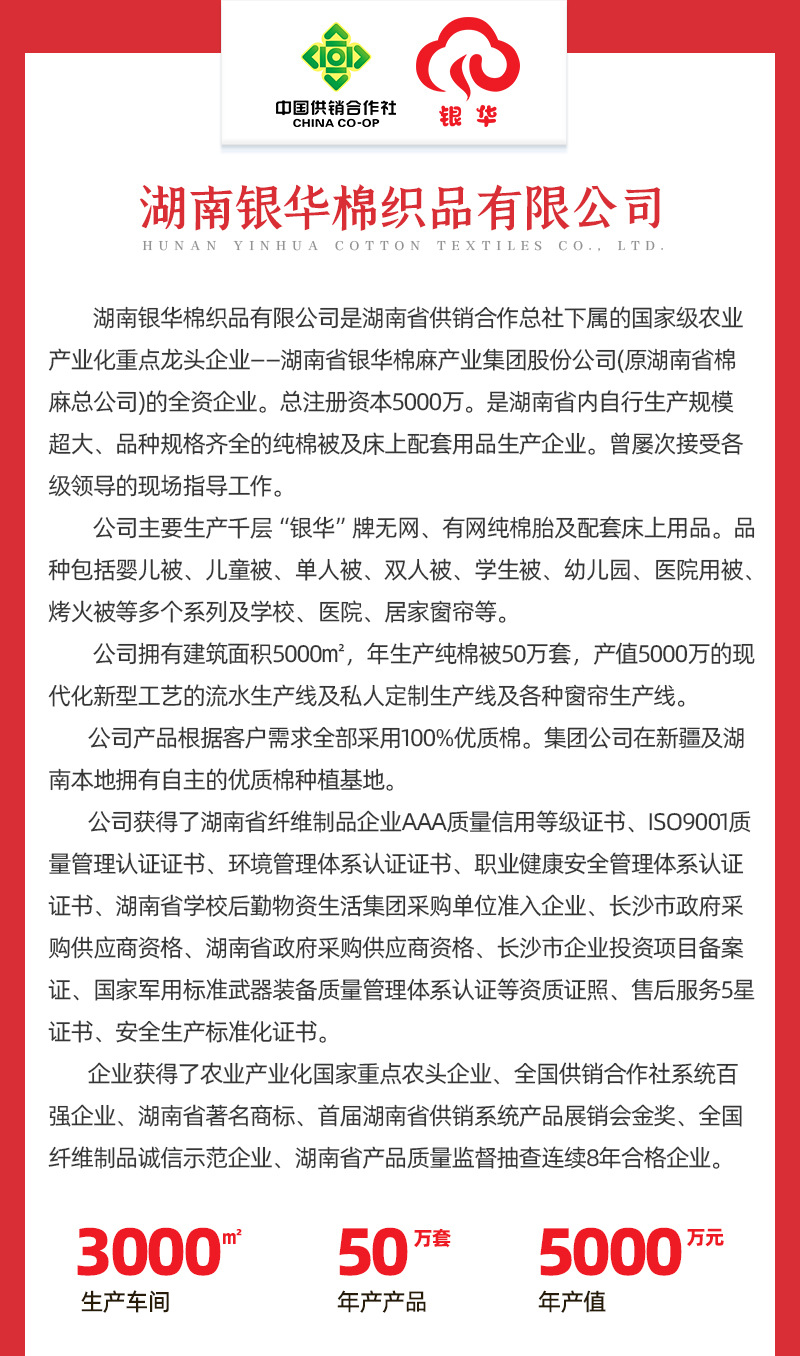 中国供销合作社
CHINA CO-OP

银华

湖南银华棉织品有限公司
HUNAN YINHUA COTTON TEXTILES CO., LTD.

湖南银华棉织品有限公司是湖南省供销合作总社下属的国家级农业产业化重点龙头企业——湖南省银华棉麻产业集团股份公司(原湖南省棉麻总公司)的全资企业。总注册资本5000万。是湖南省内自行生产规模超大、品种规格齐全的纯棉被及床上配套用品生产企业。曾屡次接受各级领导的现场指导工作。

公司主要生产千层“银华”牌无网、有网纯棉胎及配套床上用品。品种包括婴儿被、儿童被、单人被、双人被、学生被、幼儿园、医院用被、烤火被等多个系列及学校、医院、居家窗帘等。

公司拥有建筑面积5000㎡，年生产纯棉被50万套，产值5000万的现代化新型工艺的流水生产线及私人定制生产线及各种窗帘生产线。

公司产品根据客户需求全部采用100%优质棉。集团公司在新疆及湖南本地拥有自主的优质棉种植基地。

公司获得了湖南省纤维制品企业AAA质量信用等级证书、ISO9001质量管理认证证书、环境管理体系认证证书、职业健康安全管理体系认证证书、湖南省学校后勤物资生活集团采购单位准入企业、长沙市政府采购供应商资格、湖南省政府采购供应商资格、长沙市企业投资项目备案证、国家军用标准武器装备质量管理体系认证等资质证照、售后服务5星证书、安全生产标准化证书。

企业获得了农业产业化国家重点农头企业、全国供销合作社系统百强企业、湖南省著名商标、首届湖南省供销系统产品展销会金奖、全国纤维制品诚信示范企业、湖南省产品质量监督抽查连续8年合格企业。

3000㎡
生产车间

50万套
年产产品

5000万元
年产值